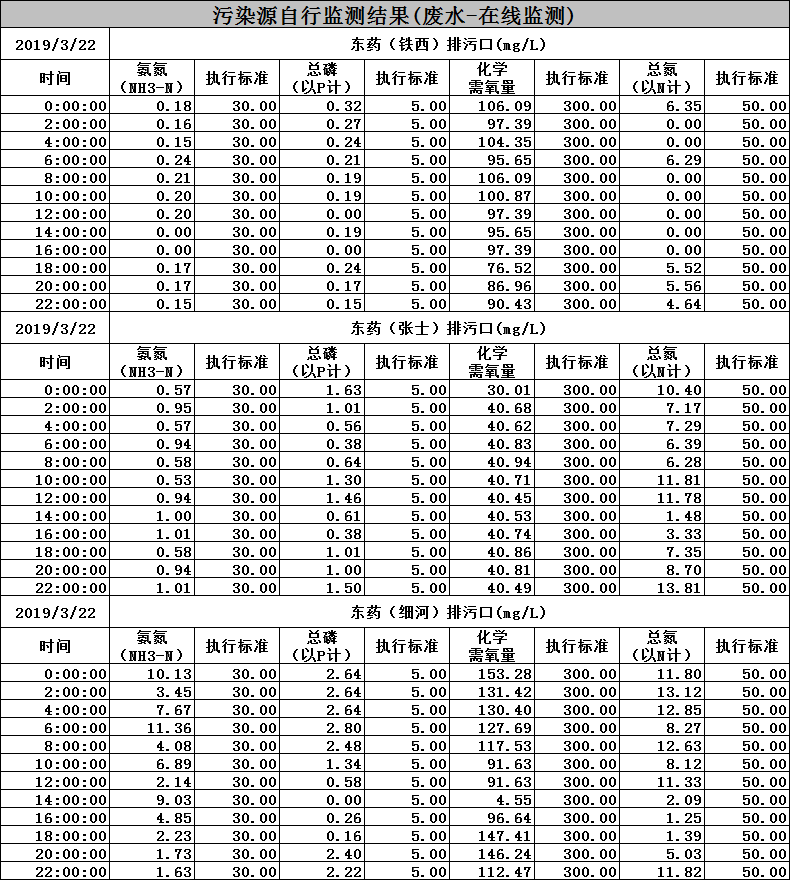 污染源自行监测结果(废水-在线监测)

| 2019/3/22 | 东药（铁西）排污口(mg/L) | | | | | | | |
|---|---|---|---|---|---|---|---|---|
| 时间 | 氨氮（NH3-N） | 执行标准 | 总磷（以P计） | 执行标准 | 化学需氧量 | 执行标准 | 总氮（以N计） | 执行标准 |
| 0:00:00 | 0.18 | 30.00 | 0.32 | 5.00 | 106.09 | 300.00 | 6.35 | 50.00 |
| 2:00:00 | 0.16 | 30.00 | 0.27 | 5.00 | 97.39 | 300.00 | 0.00 | 50.00 |
| 4:00:00 | 0.15 | 30.00 | 0.24 | 5.00 | 104.35 | 300.00 | 0.00 | 50.00 |
| 6:00:00 | 0.24 | 30.00 | 0.21 | 5.00 | 95.65 | 300.00 | 6.29 | 50.00 |
| 8:00:00 | 0.21 | 30.00 | 0.19 | 5.00 | 106.09 | 300.00 | 0.00 | 50.00 |
| 10:00:00 | 0.20 | 30.00 | 0.19 | 5.00 | 100.87 | 300.00 | 0.00 | 50.00 |
| 12:00:00 | 0.20 | 30.00 | 0.00 | 5.00 | 97.39 | 300.00 | 0.00 | 50.00 |
| 14:00:00 | 0.00 | 30.00 | 0.19 | 5.00 | 95.65 | 300.00 | 0.00 | 50.00 |
| 16:00:00 | 0.00 | 30.00 | 0.00 | 5.00 | 97.39 | 300.00 | 0.00 | 50.00 |
| 18:00:00 | 0.17 | 30.00 | 0.24 | 5.00 | 76.52 | 300.00 | 5.52 | 50.00 |
| 20:00:00 | 0.17 | 30.00 | 0.17 | 5.00 | 86.96 | 300.00 | 5.56 | 50.00 |
| 22:00:00 | 0.15 | 30.00 | 0.15 | 5.00 | 90.43 | 300.00 | 4.64 | 50.00 |

| 2019/3/22 | 东药（张士）排污口(mg/L) | | | | | | | |
|---|---|---|---|---|---|---|---|---|
| 时间 | 氨氮（NH3-N） | 执行标准 | 总磷（以P计） | 执行标准 | 化学需氧量 | 执行标准 | 总氮（以N计） | 执行标准 |
| 0:00:00 | 0.57 | 30.00 | 1.63 | 5.00 | 30.01 | 300.00 | 10.40 | 50.00 |
| 2:00:00 | 0.95 | 30.00 | 1.01 | 5.00 | 40.68 | 300.00 | 7.17 | 50.00 |
| 4:00:00 | 0.57 | 30.00 | 0.56 | 5.00 | 40.62 | 300.00 | 7.29 | 50.00 |
| 6:00:00 | 0.94 | 30.00 | 0.38 | 5.00 | 40.83 | 300.00 | 6.39 | 50.00 |
| 8:00:00 | 0.58 | 30.00 | 0.64 | 5.00 | 40.94 | 300.00 | 6.28 | 50.00 |
| 10:00:00 | 0.53 | 30.00 | 1.30 | 5.00 | 40.71 | 300.00 | 11.81 | 50.00 |
| 12:00:00 | 0.94 | 30.00 | 1.46 | 5.00 | 40.45 | 300.00 | 11.78 | 50.00 |
| 14:00:00 | 1.00 | 30.00 | 0.61 | 5.00 | 40.53 | 300.00 | 1.48 | 50.00 |
| 16:00:00 | 1.01 | 30.00 | 0.38 | 5.00 | 40.74 | 300.00 | 3.33 | 50.00 |
| 18:00:00 | 0.58 | 30.00 | 1.01 | 5.00 | 40.86 | 300.00 | 7.35 | 50.00 |
| 20:00:00 | 0.94 | 30.00 | 1.00 | 5.00 | 40.81 | 300.00 | 8.70 | 50.00 |
| 22:00:00 | 1.01 | 30.00 | 1.50 | 5.00 | 40.49 | 300.00 | 13.81 | 50.00 |

| 2019/3/22 | 东药（细河）排污口(mg/L) | | | | | | | |
|---|---|---|---|---|---|---|---|---|
| 时间 | 氨氮（NH3-N） | 执行标准 | 总磷（以P计） | 执行标准 | 化学需氧量 | 执行标准 | 总氮（以N计） | 执行标准 |
| 0:00:00 | 10.13 | 30.00 | 2.64 | 5.00 | 153.28 | 300.00 | 11.80 | 50.00 |
| 2:00:00 | 3.45 | 30.00 | 2.64 | 5.00 | 131.42 | 300.00 | 13.12 | 50.00 |
| 4:00:00 | 7.67 | 30.00 | 2.64 | 5.00 | 130.40 | 300.00 | 12.85 | 50.00 |
| 6:00:00 | 11.36 | 30.00 | 2.80 | 5.00 | 127.69 | 300.00 | 8.27 | 50.00 |
| 8:00:00 | 4.08 | 30.00 | 2.48 | 5.00 | 117.53 | 300.00 | 12.63 | 50.00 |
| 10:00:00 | 6.89 | 30.00 | 1.34 | 5.00 | 91.63 | 300.00 | 8.12 | 50.00 |
| 12:00:00 | 2.14 | 30.00 | 0.58 | 5.00 | 91.63 | 300.00 | 11.33 | 50.00 |
| 14:00:00 | 9.03 | 30.00 | 0.00 | 5.00 | 4.55 | 300.00 | 2.09 | 50.00 |
| 16:00:00 | 4.85 | 30.00 | 0.26 | 5.00 | 96.64 | 300.00 | 1.25 | 50.00 |
| 18:00:00 | 2.23 | 30.00 | 0.16 | 5.00 | 147.41 | 300.00 | 1.39 | 50.00 |
| 20:00:00 | 1.73 | 30.00 | 2.40 | 5.00 | 146.24 | 300.00 | 5.03 | 50.00 |
| 22:00:00 | 1.63 | 30.00 | 2.22 | 5.00 | 112.47 | 300.00 | 11.82 | 50.00 |